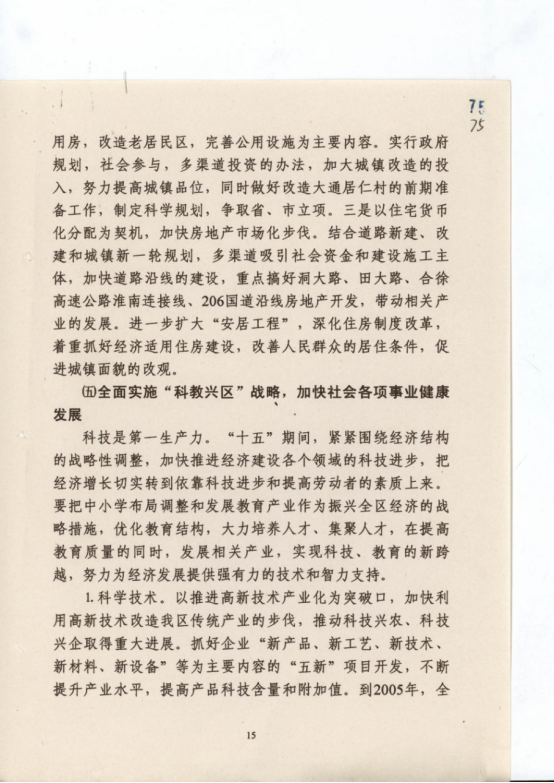 75
75

用房，改造老居民区，完善公用设施为主要内容。实行政府规划，社会参与，多渠道投资的办法，加大城镇改造的投入，努力提高城镇品位，同时做好改造大通居仁村的前期准备工作，制定科学规划，争取省、市立项。三是以住宅货币化分配为契机，加快房地产市场化步伐。结合道路新建、改建和城镇新一轮规划，多渠道吸引社会资金和建设施工主体，加快道路沿线的建设，重点搞好洞大路、田大路、合徐高速公路淮南连接线、206国道沿线房地产开发，带动相关产业的发展。进一步扩大“安居工程”，深化住房制度改革，着重抓好经济适用住房建设，改善人民群众的居住条件，促进城镇面貌的改观。

㈤全面实施“科教兴区”战略，加快社会各项事业健康发展

科技是第一生产力。“十五”期间，紧紧围绕经济结构的战略性调整，加快推进经济建设各个领域的科技进步，把经济增长切实转到依靠科技进步和提高劳动者的素质上来。要把中小学布局调整和发展教育产业作为振兴全区经济的战略措施，优化教育结构，大力培养人才、集聚人才，在提高教育质量的同时，发展相关产业，实现科技、教育的新跨越，努力为经济发展提供强有力的技术和智力支持。

1.科学技术。以推进高新技术产业化为突破口，加快利用高新技术改造我区传统产业的步伐，推动科技兴农、科技兴企取得重大进展。抓好企业“新产品、新工艺、新技术、新材料、新设备”等为主要内容的“五新”项目开发，不断提升产业水平，提高产品科技含量和附加值。到2005年，全

15